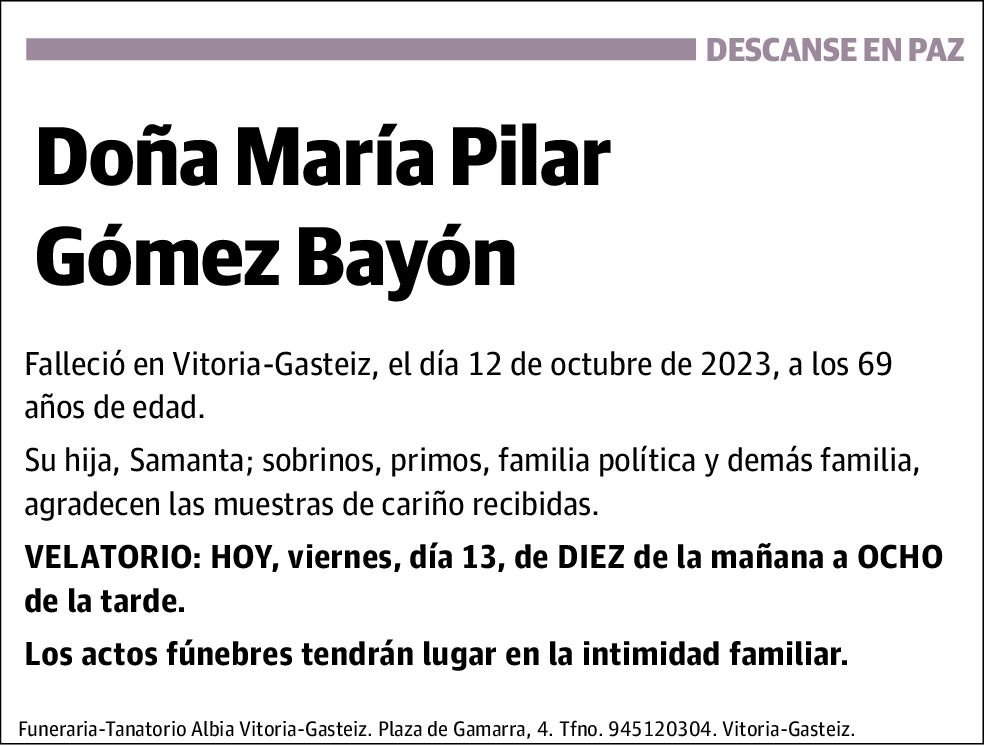 DESCANSE EN PAZ

Doña María Pilar Gómez Bayón

Falleció en Vitoria-Gasteiz, el día 12 de octubre de 2023, a los 69 años de edad.

Su hija, Samanta; sobrinos, primos, familia política y demás familia, agradecen las muestras de cariño recibidas.

VELATORIO: HOY, viernes, día 13, de DIEZ de la mañana a OCHO de la tarde.

Los actos fúnebres tendrán lugar en la intimidad familiar.

Funeraria-Tanatorio Albia Vitoria-Gasteiz. Plaza de Gamarra, 4. Tfno. 945120304. Vitoria-Gasteiz.